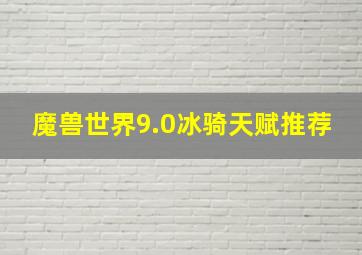 魔兽世界9.0冰骑天赋推荐